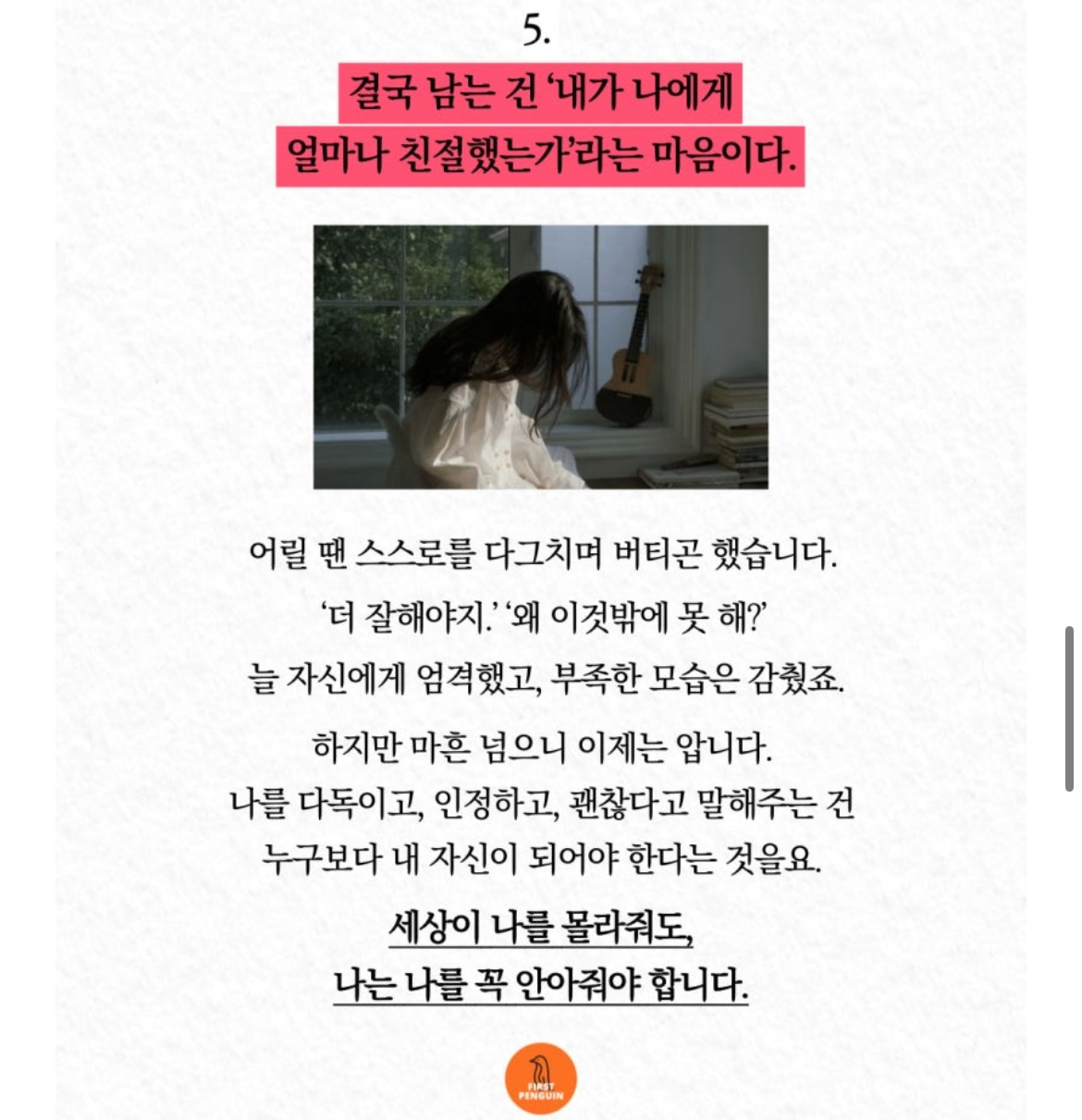 5.

결국 남는 건 '내가 나에게 얼마나 친절했는가'라는 마음이다.

어릴 땐 스스로를 다그치며 버티곤 했습니다.
'더 잘해야지.' '왜 이것밖에 못 해?'
늘 자신에게 엄격했고, 부족한 모습은 감췄죠.

하지만 마흔 넘으니 이제는 압니다.
나를 다독이고, 인정하고, 괜찮다고 말해주는 건
누구보다 내 자신이 되어야 한다는 것을요.

세상이 나를 몰라줘도,
나는 나를 꼭 안아줘야 합니다.

FIRST PENGUIN